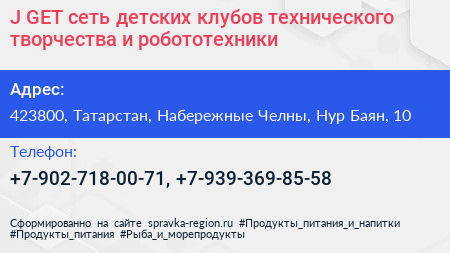 J GET сеть детских клубов технического творчества и робототехники

Адрес:

423800, Татарстан, Набережные Челны, Нур Баян, 10

Телефон:

+7-902-718-00-71, +7-939-369-85-58

Сформированно на сайте spravka-region.ru #Продукты_питания_и_напитки #Продукты_питания #Рыба_и_морепродукты